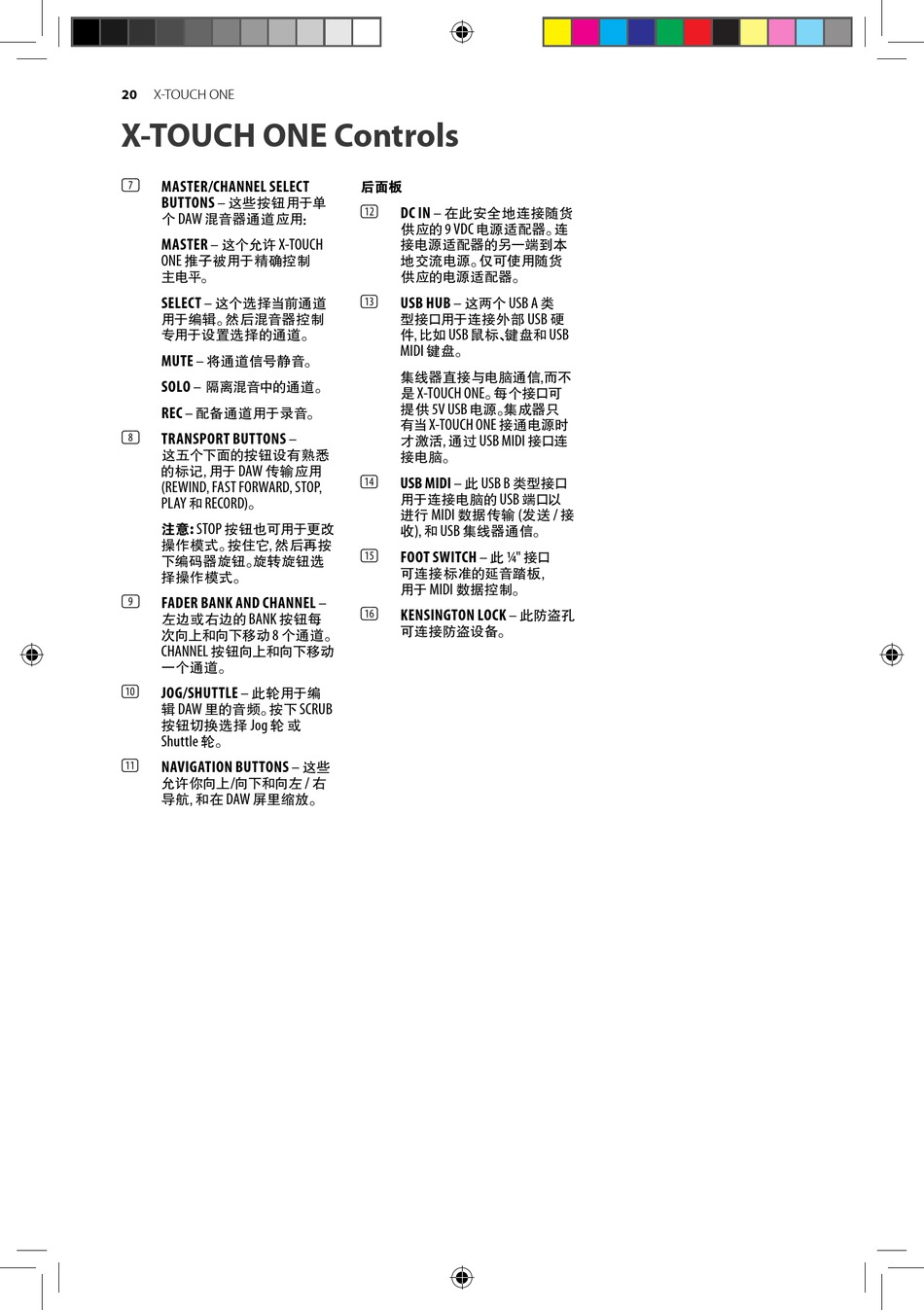 20 X-TOUCH ONE

X-TOUCH ONE Controls

(7) MASTER/CHANNEL SELECT BUTTONS – 这些按钮用于单个 DAW 混音器通道应用:

MASTER – 这个允许 X-TOUCH ONE 推子被用于精确控制主电平。

SELECT – 这个选择当前通道用于编辑。然后混音器控制专用于设置选择的通道。

MUTE – 将通道信号静音。

SOLO – 隔离混音中的通道。

REC – 配备通道用于录音。

(8) TRANSPORT BUTTONS – 这五个下面的按钮设有熟悉的标记, 用于 DAW 传输应用 (REWIND, FAST FORWARD, STOP, PLAY 和 RECORD)。

注意: STOP 按钮也可用于更改操作模式。按住它, 然后再按下编码器旋钮。旋转旋钮选择操作模式。

(9) FADER BANK AND CHANNEL – 左边或右边的 BANK 按钮每次向上和向下移动 8 个通道。CHANNEL 按钮向上和向下移动一个通道。

(10) JOG/SHUTTLE – 此轮用于编辑 DAW 里的音频。按下 SCRUB 按钮切换选择 Jog 轮 或 Shuttle 轮。

(11) NAVIGATION BUTTONS – 这些允许你向上/向下和向左 / 右导航, 和在 DAW 屏里缩放。

后面板

(12) DC IN – 在此安全地连接随货供应的 9 VDC 电源适配器。连接电源适配器的另一端到本地交流电源。仅可使用随货供应的电源适配器。

(13) USB HUB – 这两个 USB A 类型接口用于连接外部 USB 硬件, 比如 USB 鼠标、键盘和 USB MIDI 键盘。

集线器直接与电脑通信, 而不是 X-TOUCH ONE。每个接口可提供 5V USB 电源。集成器只有当 X-TOUCH ONE 接通电源时才激活, 通过 USB MIDI 接口连接电脑。

(14) USB MIDI – 此 USB B 类型接口用于连接电脑的 USB 端口以进行 MIDI 数据传输 (发送 / 接收), 和 USB 集线器通信。

(15) FOOT SWITCH – 此 ¼" 接口可连接标准的延音踏板, 用于 MIDI 数据控制。

(16) KENSINGTON LOCK – 此防盗孔可连接防盗设备。